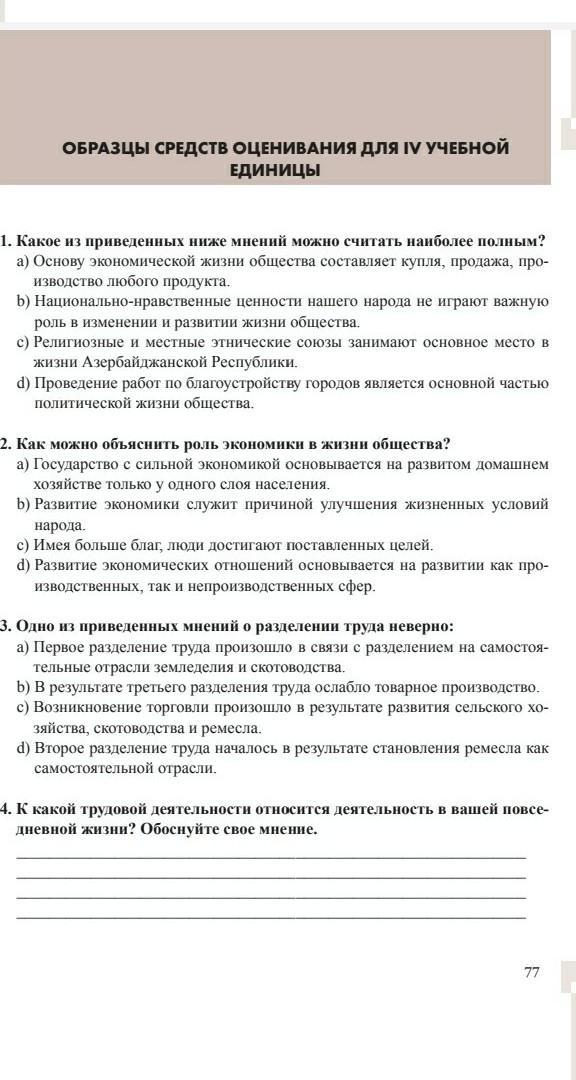 ОБРАЗЦЫ СРЕДСТВ ОЦЕНИВАНИЯ ДЛЯ IV УЧЕБНОЙ ЕДИНИЦЫ

1. Какое из приведенных ниже мнений можно считать наиболее полным?
a) Основу экономической жизни общества составляет купля, продажа, производство любого продукта.
b) Национально-нравственные ценности нашего народа не играют важную роль в изменении и развитии жизни общества.
c) Религиозные и местные этнические союзы занимают основное место в жизни Азербайджанской Республики.
d) Проведение работ по благоустройству городов является основной частью политической жизни общества.

2. Как можно объяснить роль экономики в жизни общества?
a) Государство с сильной экономикой основывается на развитом домашнем хозяйстве только у одного слоя населения.
b) Развитие экономики служит причиной улучшения жизненных условий народа.
c) Имея больше благ, люди достигают поставленных целей.
d) Развитие экономических отношений основывается на развитии как производственных, так и непроизводственных сфер.

3. Одно из приведенных мнений о разделении труда неверно:
a) Первое разделение труда произошло в связи с разделением на самостоятельные отрасли земледелия и скотоводства.
b) В результате третьего разделения труда ослабло товарное производство.
c) Возникновение торговли произошло в результате развития сельского хозяйства, скотоводства и ремесла.
d) Второе разделение труда началось в результате становления ремесла как самостоятельной отрасли.

4. К какой трудовой деятельности относится деятельность в вашей повседневной жизни? Обоснуйте свое мнение.

77